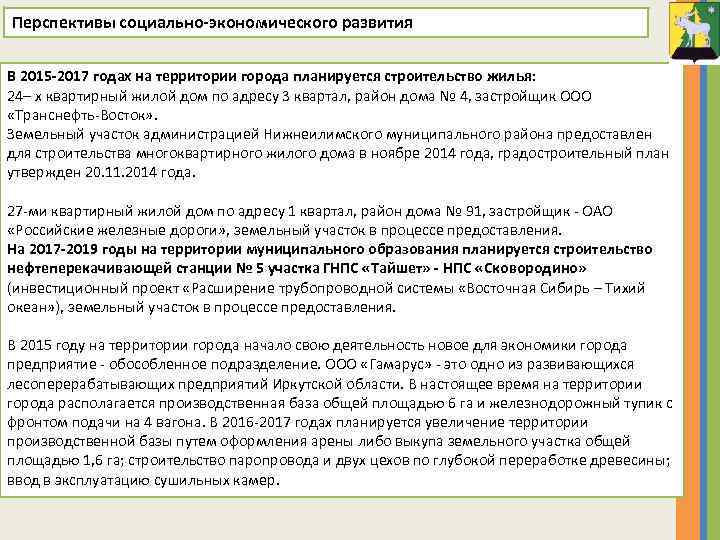 Перспективы социально-экономического развития

В 2015-2017 годах на территории города планируется строительство жилья:
24– х квартирный жилой дом по адресу 3 квартал, район дома № 4, застройщик ООО «Транснефть-Восток».
Земельный участок администрацией Нижнеилимского муниципального района предоставлен для строительства многоквартирного жилого дома в ноябре 2014 года, градостроительный план утвержден 20.11.2014 года.

27-ми квартирный жилой дом по адресу 1 квартал, район дома № 91, застройщик - ОАО «Российские железные дороги», земельный участок в процессе предоставления.
На 2017-2019 годы на территории муниципального образования планируется строительство нефтеперекачивающей станции № 5 участка ГНПС «Тайшет» - НПС «Сковородино» (инвестиционный проект «Расширение трубопроводной системы «Восточная Сибирь – Тихий океан»), земельный участок в процессе предоставления.

В 2015 году на территории города начало свою деятельность новое для экономики города предприятие - обособленное подразделение. ООО «Гамарус» - это одно из развивающихся лесоперерабатывающих предприятий Иркутской области. В настоящее время на территории города располагается производственная база общей площадью 6 га и железнодорожный тупик с фронтом подачи на 4 вагона. В 2016-2017 годах планируется увеличение территории производственной базы путем оформления арены либо выкупа земельного участка общей площадью 1,6 га; строительство паропровода и двух цехов по глубокой переработке древесины; ввод в эксплуатацию сушильных камер.